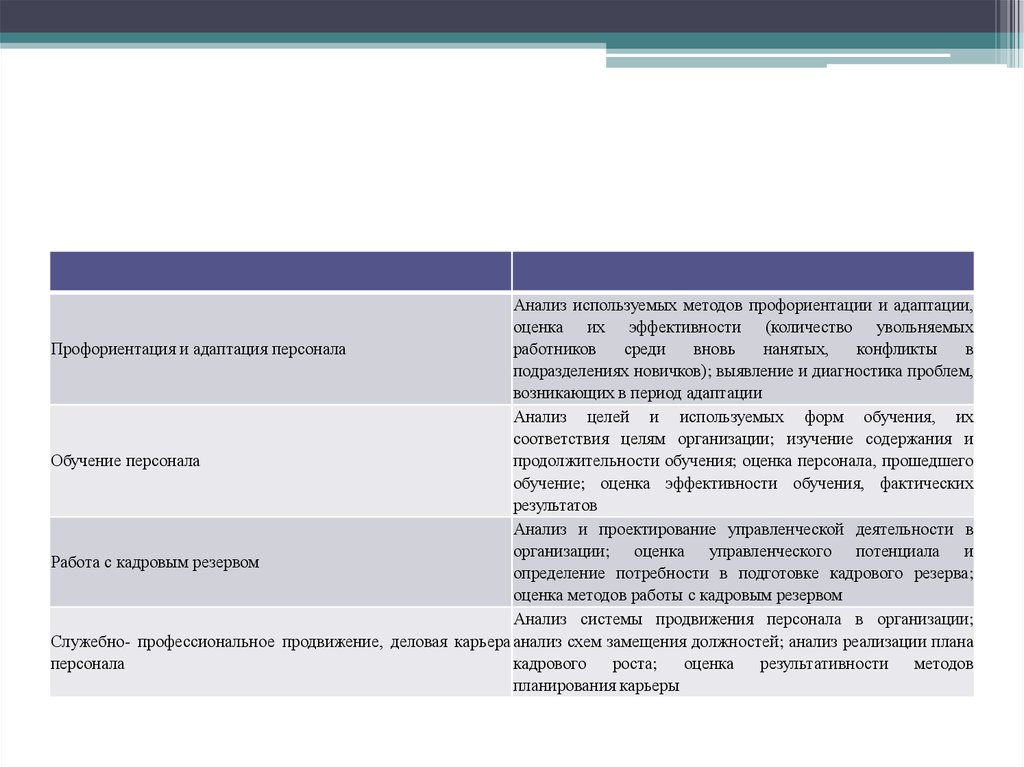 | | |
|---|---|
| Профориентация и адаптация персонала | Анализ используемых методов профориентации и адаптации, оценка их эффективности (количество увольняемых работников среди вновь нанятых, конфликты в подразделениях новичков); выявление и диагностика проблем, возникающих в период адаптации |
| Обучение персонала | Анализ целей и используемых форм обучения, их соответствия целям организации; изучение содержания и продолжительности обучения; оценка персонала, прошедшего обучение; оценка эффективности обучения, фактических результатов |
| Работа с кадровым резервом | Анализ и проектирование управленческой деятельности в организации; оценка управленческого потенциала и определение потребности в подготовке кадрового резерва; оценка методов работы с кадровым резервом |
| Служебно- профессиональное продвижение, деловая карьера персонала | Анализ системы продвижения персонала в организации; анализ схем замещения должностей; анализ реализации плана кадрового роста; оценка результативности методов планирования карьеры |